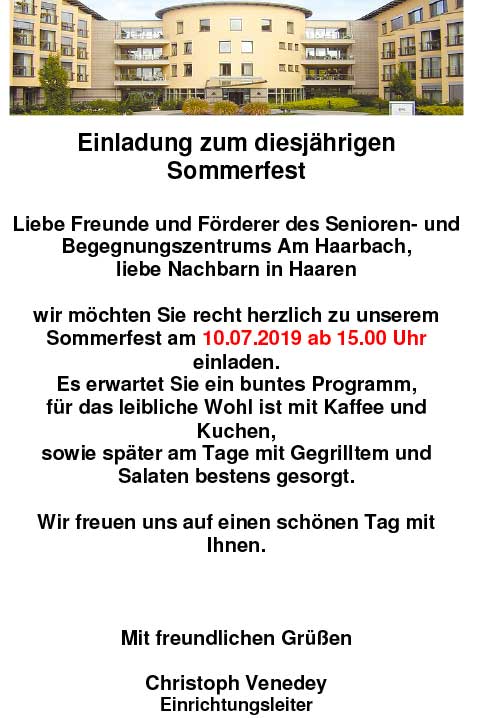 Einladung zum diesjährigen Sommerfest

Liebe Freunde und Förderer des Senioren- und Begegnungszentrums Am Haarbach,
liebe Nachbarn in Haaren

wir möchten Sie recht herzlich zu unserem Sommerfest am 10.07.2019 ab 15.00 Uhr einladen.
Es erwartet Sie ein buntes Programm,
für das leibliche Wohl ist mit Kaffee und Kuchen,
sowie später am Tage mit Gegrilltem und Salaten bestens gesorgt.

Wir freuen uns auf einen schönen Tag mit Ihnen.

Mit freundlichen Grüßen

Christoph Venedey
Einrichtungsleiter